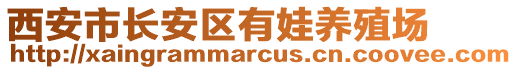 西安市长安区有娃养殖场
http://xaingrammarcus.cn.coovee.com